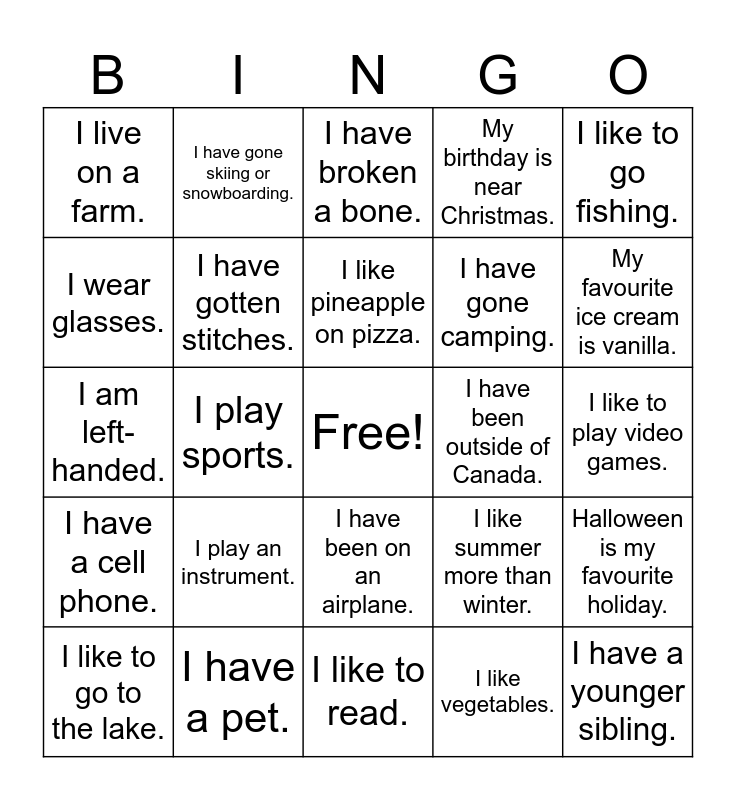 | B | I | N | G | O |
|---|---|---|---|---|
| I live on a farm. | I have gone skiing or snowboarding. | I have broken a bone. | My birthday is near Christmas. | I like to go fishing. |
| I wear glasses. | I have gotten stitches. | I like pineapple on pizza. | I have gone camping. | My favourite ice cream is vanilla. |
| I am left-handed. | I play sports. | Free! | I have been outside of Canada. | I like to play video games. |
| I have a cell phone. | I play an instrument. | I have been on an airplane. | I like summer more than winter. | Halloween is my favourite holiday. |
| I like to go to the lake. | I have a pet. | I like to read. | I like vegetables. | I have a younger sibling. |